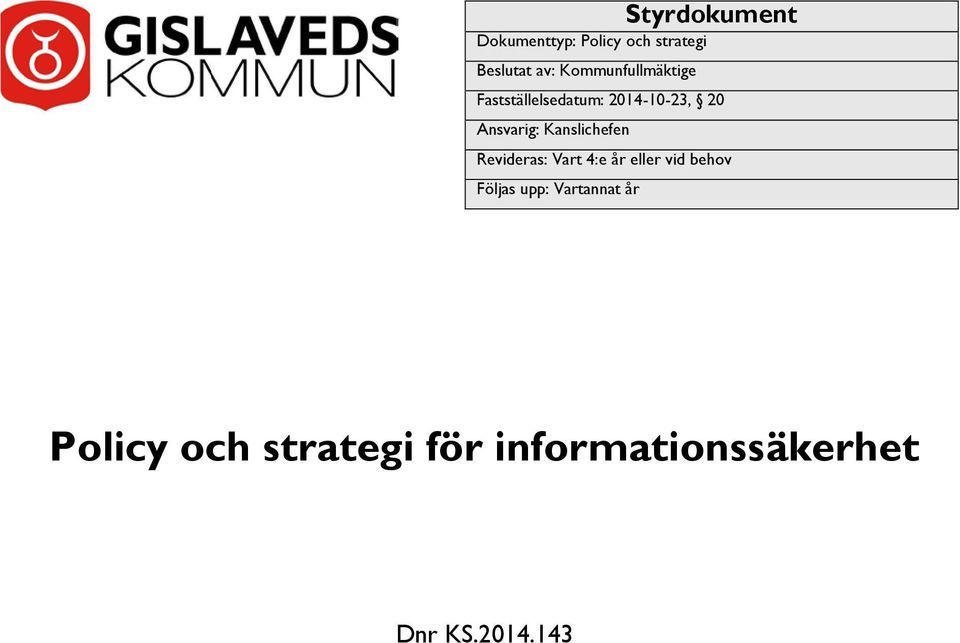 GISLAVEDS KOMMUN

| Styrdokument |
|---|
| Dokumenttyp: Policy och strategi |
| Beslutat av: Kommunfullmäktige |
| Fastställelsedatum: 2014-10-23, § 20 |
| Ansvarig: Kanslichefen |
| Revideras: Vart 4:e år eller vid behov |
| Följas upp: Vartannat år |

Policy och strategi för informationssäkerhet

Dnr KS.2014.143